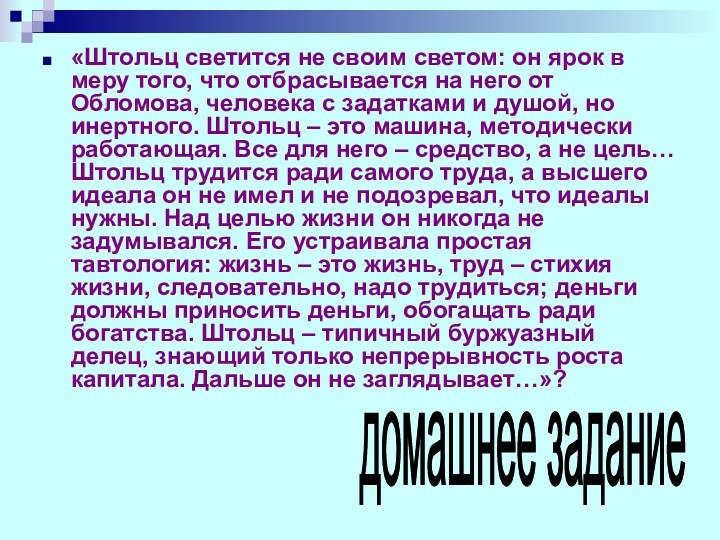 «Штольц светится не своим светом: он ярок в меру того, что отбрасывается на него от Обломова, человека с задатками и душой, но инертного. Штольц – это машина, методически работающая. Все для него – средство, а не цель… Штольц трудится ради самого труда, а высшего идеала он не имел и не подозревал, что идеалы нужны. Над целью жизни он никогда не задумывался. Его устраивала простая тавтология: жизнь – это жизнь, труд – стихия жизни, следовательно, надо трудиться; деньги должны приносить деньги, обогащать ради богатства. Штольц – типичный буржуазный делец, знающий только непрерывность роста капитала. Дальше он не заглядывает…»?

домашнее задание